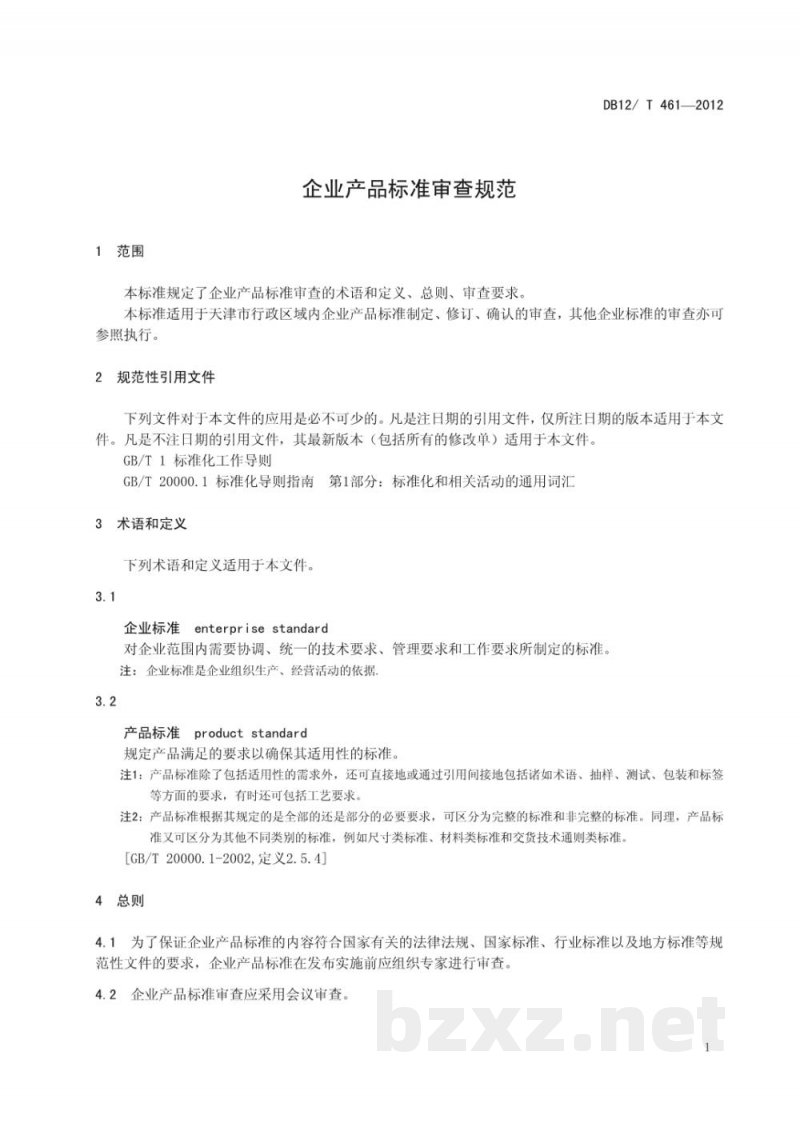 DB12/ T 461—2012

企业产品标准审查规范

1 范围

本标准规定了企业产品标准审查的术语和定义、总则、审查要求。

本标准适用于天津市行政区域内企业产品标准制定、修订、确认的审查，其他企业标准的审查亦可参照执行。

2 规范性引用文件

下列文件对于本文件的应用是必不可少的。凡是注日期的引用文件，仅所注日期的版本适用于本文件。凡是不注日期的引用文件，其最新版本（包括所有的修改单）适用于本文件。

GB/T 1 标准化工作导则

GB/T 20000.1 标准化导则指南 第1部分：标准化和相关活动的通用词汇

3 术语和定义

下列术语和定义适用于本文件。

3.1

企业标准 enterprise standard

对企业范围内需要协调、统一的技术要求、管理要求和工作要求所制定的标准。

注：企业标准是企业组织生产、经营活动的依据.

3.2

产品标准 product standard

规定产品满足的要求以确保其适用性的标准。

注1：产品标准除了包括适用性的需求外，还可直接地或通过引用间接地包括诸如术语、抽样、测试、包装和标签等方面的要求，有时还可包括工艺要求。

注2：产品标准根据其规定的是全部的还是部分的必要要求，可区分为完整的标准和非完整的标准。同理，产品标准又可区分为其他不同类别的标准，例如尺寸类标准、材料类标准和交货技术通则类标准。

[GB/T 20000.1-2002,定义2.5.4]

4 总则

4.1 为了保证企业产品标准的内容符合国家有关的法律法规、国家标准、行业标准以及地方标准等规范性文件的要求，企业产品标准在发布实施前应组织专家进行审查。

4.2 企业产品标准审查应采用会议审查。

1

bzxz.net